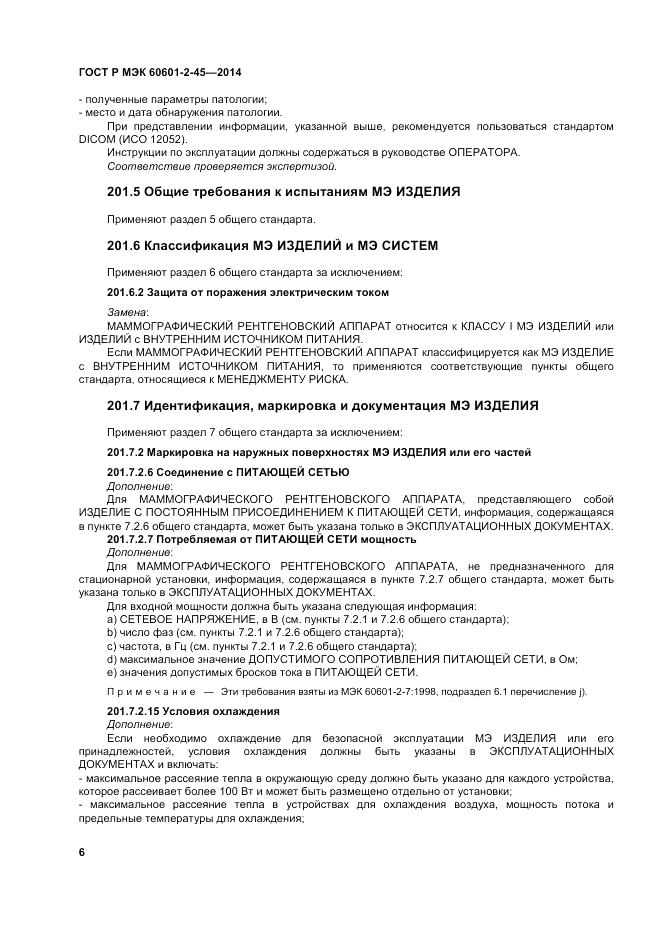 ГОСТ Р МЭК 60601-2-45—2014

- полученные параметры патологии;
- место и дата обнаружения патологии.

При представлении информации, указанной выше, рекомендуется пользоваться стандартом DICOM (ИСО 12052).

Инструкции по эксплуатации должны содержаться в руководстве ОПЕРАТОРА.

Соответствие проверяется экспертизой.

201.5 Общие требования к испытаниям МЭ ИЗДЕЛИЯ

Применяют раздел 5 общего стандарта.

201.6 Классификация МЭ ИЗДЕЛИЙ и МЭ СИСТЕМ

Применяют раздел 6 общего стандарта за исключением:

201.6.2 Защита от поражения электрическим током

Замена:

МАММОГРАФИЧЕСКИЙ РЕНТГЕНОВСКИЙ АППАРАТ относится к КЛАССУ I МЭ ИЗДЕЛИЙ или ИЗДЕЛИЙ с ВНУТРЕННИМ ИСТОЧНИКОМ ПИТАНИЯ.

Если МАММОГРАФИЧЕСКИЙ РЕНТГЕНОВСКИЙ АППАРАТ классифицируется как МЭ ИЗДЕЛИЕ с ВНУТРЕННИМ ИСТОЧНИКОМ ПИТАНИЯ, то применяются соответствующие пункты общего стандарта, относящиеся к МЕНЕДЖМЕНТУ РИСКА.

201.7 Идентификация, маркировка и документация МЭ ИЗДЕЛИЯ

Применяют раздел 7 общего стандарта за исключением:

201.7.2 Маркировка на наружных поверхностях МЭ ИЗДЕЛИЯ или его частей

201.7.2.6 Соединение с ПИТАЮЩЕЙ СЕТЬЮ

Дополнение:

Для МАММОГРАФИЧЕСКОГО РЕНТГЕНОВСКОГО АППАРАТА, представляющего собой ИЗДЕЛИЕ С ПОСТОЯННЫМ ПРИСОЕДИНЕНИЕМ К ПИТАЮЩЕЙ СЕТИ, информация, содержащаяся в пункте 7.2.6 общего стандарта, может быть указана только в ЭКСПЛУАТАЦИОННЫХ ДОКУМЕНТАХ.

201.7.2.7 Потребляемая от ПИТАЮЩЕЙ СЕТИ мощность

Дополнение:

Для МАММОГРАФИЧЕСКОГО РЕНТГЕНОВСКОГО АППАРАТА, не предназначенного для стационарной установки, информация, содержащаяся в пункте 7.2.7 общего стандарта, может быть указана только в ЭКСПЛУАТАЦИОННЫХ ДОКУМЕНТАХ.

Для входной мощности должна быть указана следующая информация:
a) СЕТЕВОЕ НАПРЯЖЕНИЕ, в В (см. пункты 7.2.1 и 7.2.6 общего стандарта);
b) число фаз (см. пункты 7.2.1 и 7.2.6 общего стандарта);
c) частота, в Гц (см. пункты 7.2.1 и 7.2.6 общего стандарта);
d) максимальное значение ДОПУСТИМОГО СОПРОТИВЛЕНИЯ ПИТАЮЩЕЙ СЕТИ, в Ом;
e) значения допустимых бросков тока в ПИТАЮЩЕЙ СЕТИ.

Примечание — Эти требования взяты из МЭК 60601-2-7:1998, подраздел 6.1 перечисление j).

201.7.2.15 Условия охлаждения

Дополнение:

Если необходимо охлаждение для безопасной эксплуатации МЭ ИЗДЕЛИЯ или его принадлежностей, условия охлаждения должны быть указаны в ЭКСПЛУАТАЦИОННЫХ ДОКУМЕНТАХ и включать:
- максимальное рассеяние тепла в окружающую среду должно быть указано для каждого устройства, которое рассеивает более 100 Вт и может быть размещено отдельно от установки;
- максимальное рассеяние тепла в устройствах для охлаждения воздуха, мощность потока и предельные температуры для охлаждения;

6